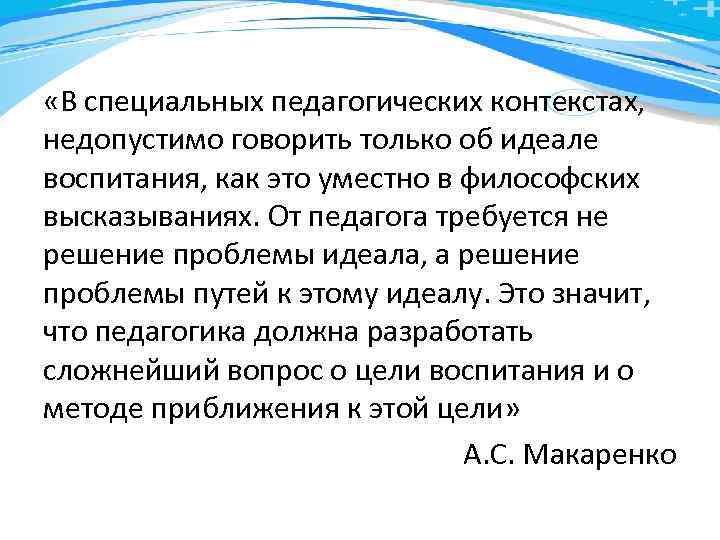 «В специальных педагогических контекстах, недопустимо говорить только об идеале воспитания, как это уместно в философских высказываниях. От педагога требуется не решение проблемы идеала, а решение проблемы путей к этому идеалу. Это значит, что педагогика должна разработать сложнейший вопрос о цели воспитания и о методе приближения к этой цели»

А.С. Макаренко